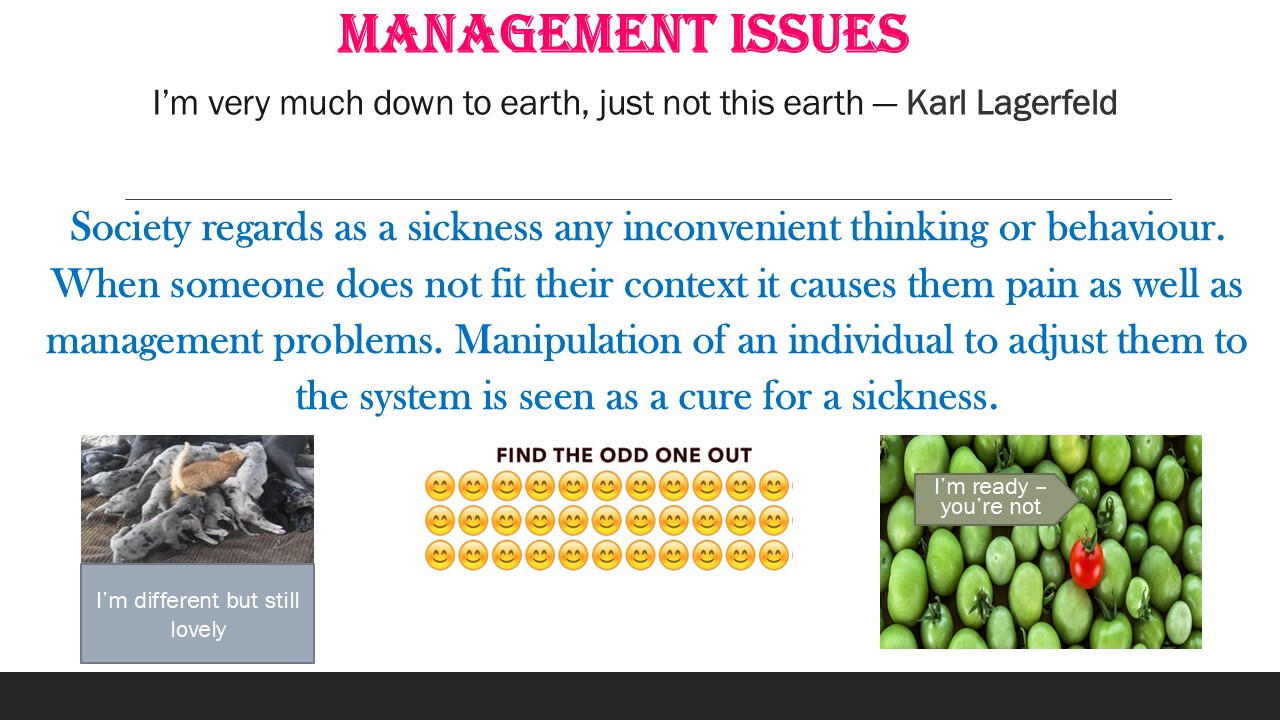 MANAGEMENT ISSUES

I'm very much down to earth, just not this earth — Karl Lagerfeld

Society regards as a sickness any inconvenient thinking or behaviour. When someone does not fit their context it causes them pain as well as management problems. Manipulation of an individual to adjust them to the system is seen as a cure for a sickness.

I'm different but still lovely

FIND THE ODD ONE OUT

I'm ready – you're not